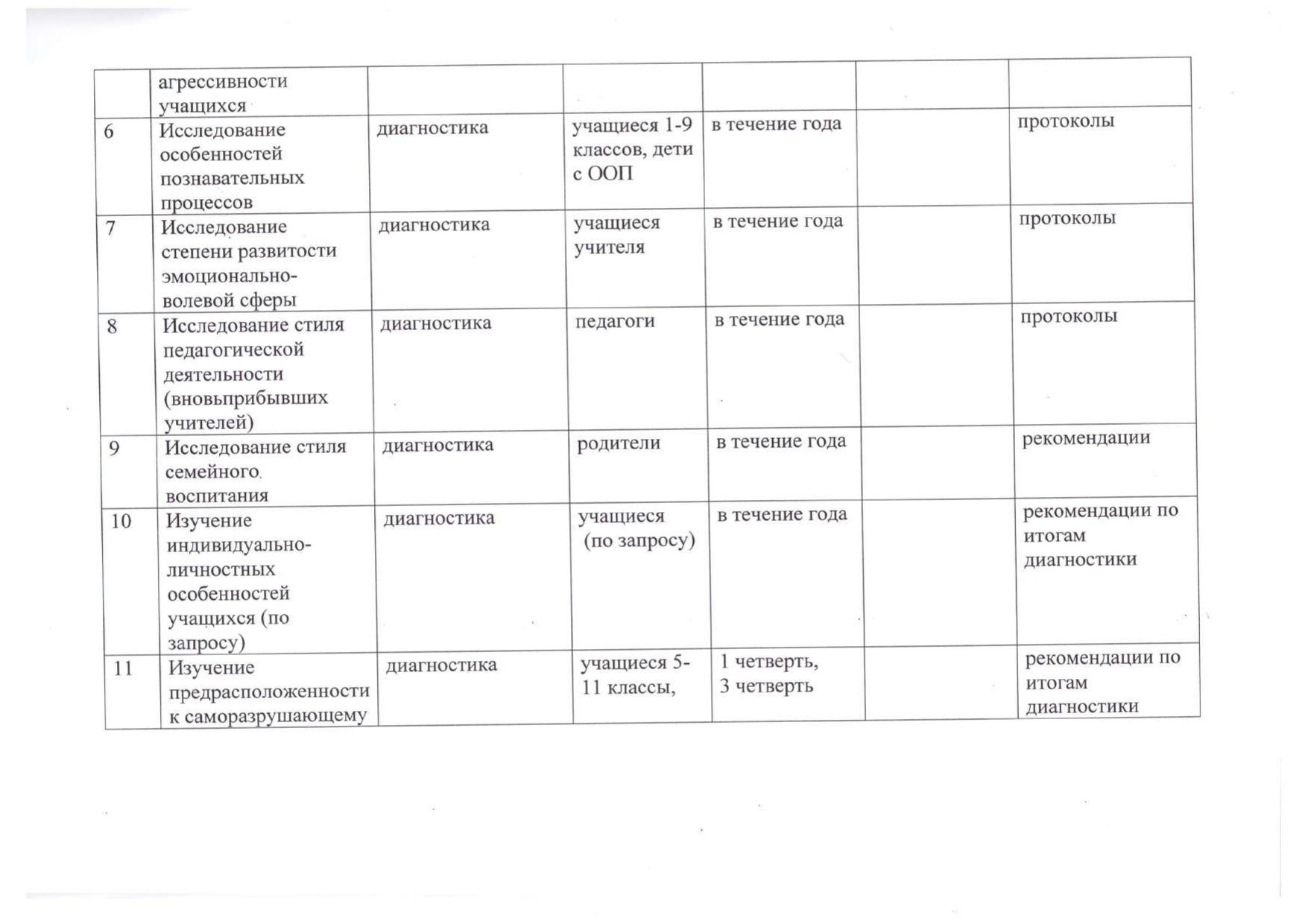 |  | агрессивности учащихся |  |  |  |  |  |
|---|---|---|---|---|---|---|
| 6 | Исследование особенностей познавательных процессов | диагностика | учащиеся 1-9 классов, дети с ООП | в течение года |  | протоколы |
| 7 | Исследование степени развитости эмоционально-волевой сферы | диагностика | учащиеся учителя | в течение года |  | протоколы |
| 8 | Исследование стиля педагогической деятельности (вновьприбывших учителей) | диагностика | педагоги | в течение года |  | протоколы |
| 9 | Исследование стиля семейного воспитания | диагностика | родители | в течение года |  | рекомендации |
| 10 | Изучение индивидуально-личностных особенностей учащихся (по запросу) | диагностика | учащиеся (по запросу) | в течение года |  | рекомендации по итогам диагностики |
| 11 | Изучение предрасположенности к саморазрушающему | диагностика | учащиеся 5-11 классы, | 1 четверть, 3 четверть |  | рекомендации по итогам диагностики |